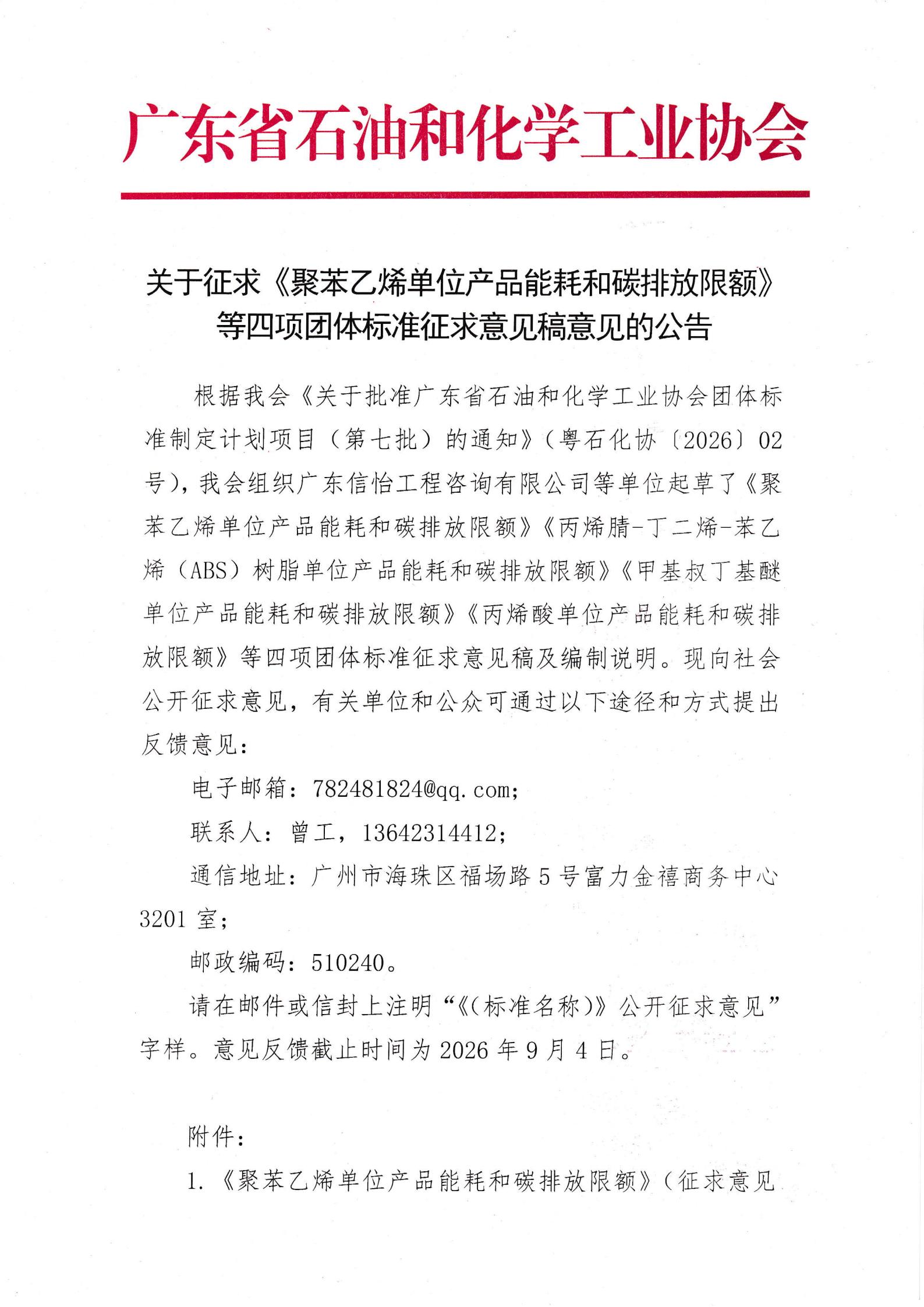 广东省石油和化学工业协会

关于征求《聚苯乙烯单位产品能耗和碳排放限额》等四项团体标准征求意见稿意见的公告

根据我会《关于批准广东省石油和化学工业协会团体标准制定计划项目（第七批）的通知》（粤石化协〔2026〕02号），我会组织广东信怡工程咨询有限公司等单位起草了《聚苯乙烯单位产品能耗和碳排放限额》《丙烯腈-丁二烯-苯乙烯（ABS）树脂单位产品能耗和碳排放限额》《甲基叔丁基醚单位产品能耗和碳排放限额》《丙烯酸单位产品能耗和碳排放限额》等四项团体标准征求意见稿及编制说明。现向社会公开征求意见，有关单位和公众可通过以下途径和方式提出反馈意见：

电子邮箱：782481824@qq.com；

联系人：曾工，13642314412；

通信地址：广州市海珠区福场路5号富力金禧商务中心3201室；

邮政编码：510240。

请在邮件或信封上注明“《(标准名称)》公开征求意见”字样。意见反馈截止时间为2026年9月4日。

附件：

1.《聚苯乙烯单位产品能耗和碳排放限额》（征求意见